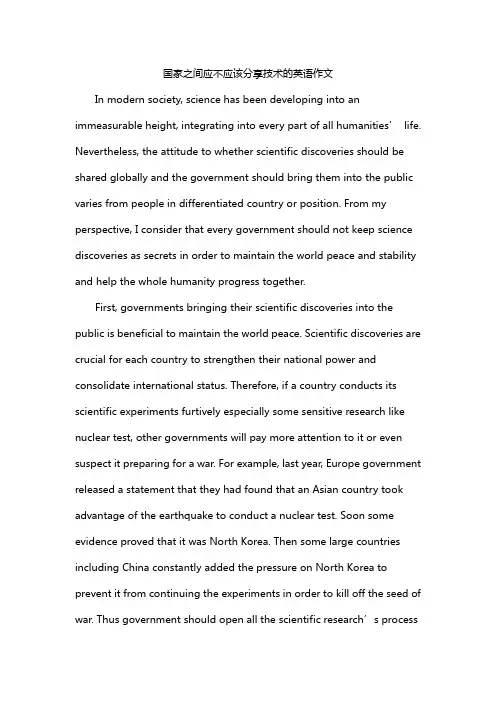 国家之间应不应该分享技术的英语作文

In modern society, science has been developing into an immeasurable height, integrating into every part of all humanities’ life. Nevertheless, the attitude to whether scientific discoveries should be shared globally and the government should bring them into the public varies from people in differentiated country or position. From my perspective, I consider that every government should not keep science discoveries as secrets in order to maintain the world peace and stability and help the whole humanity progress together.

First, governments bringing their scientific discoveries into the public is beneficial to maintain the world peace. Scientific discoveries are crucial for each country to strengthen their national power and consolidate international status. Therefore, if a country conducts its scientific experiments furtively especially some sensitive research like nuclear test, other governments will pay more attention to it or even suspect it preparing for a war. For example, last year, Europe government released a statement that they had found that an Asian country took advantage of the earthquake to conduct a nuclear test. Soon some evidence proved that it was North Korea. Then some large countries including China constantly added the pressure on North Korea to prevent it from continuing the experiments in order to kill off the seed of war. Thus government should open all the scientific research’s process